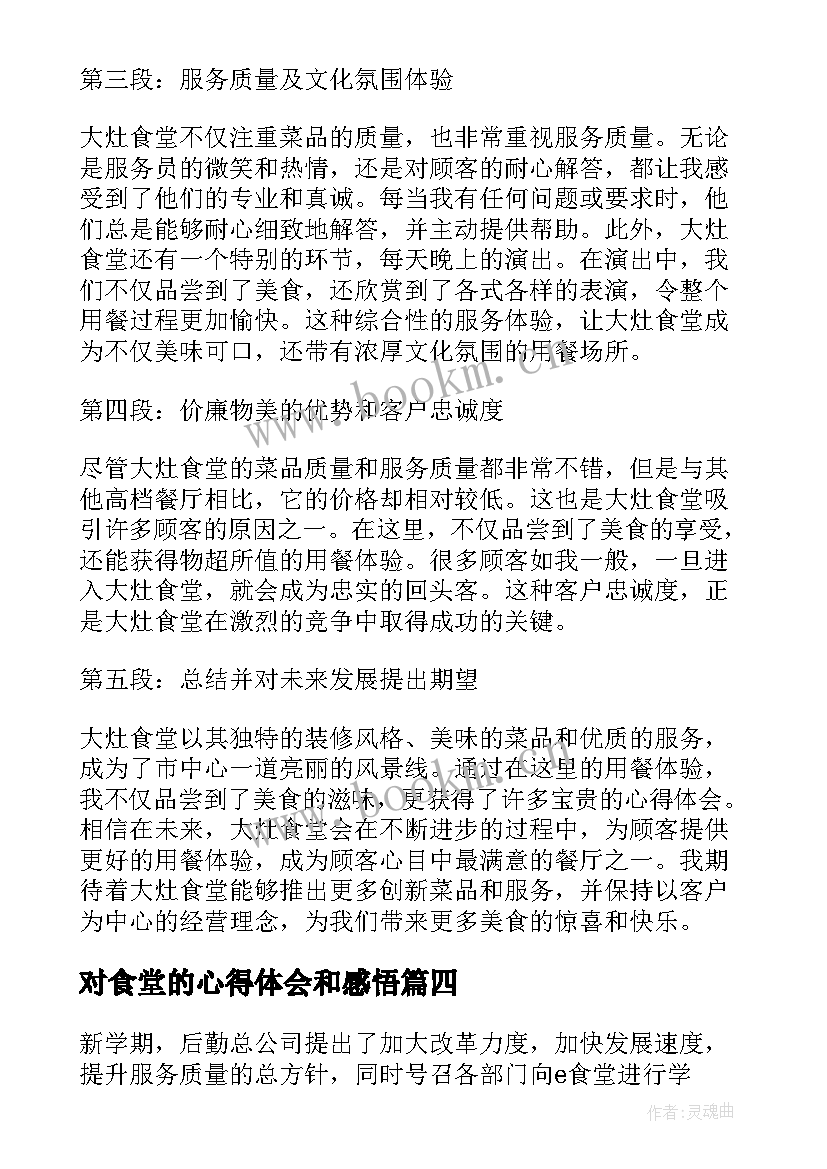 第三段：服务质量及文化氛围体验

大灶食堂不仅注重菜品的质量，也非常重视服务质量。无论是服务员的微笑和热情，还是对顾客的耐心解答，都让我感受到了他们的专业和真诚。每当我有任何问题或要求时，他们总是能够耐心细致地解答，并主动提供帮助。此外，大灶食堂还有一个特别的环节，每天晚上的演出。在演出中，我们不仅品尝到了美食，还欣赏到了各式各样的表演，令整个用餐过程更加愉快。这种综合性的服务体验，让大灶食堂成为不仅美味可口，还带有浓厚文化氛围的用餐场所。

第四段：价廉物美的优势和客户忠诚度

尽管大灶食堂的菜品质量和服务质量都非常不错，但是与其他高档餐厅相比，它的价格却相对较低。这也是大灶食堂吸引许多顾客的原因之一。在这里，不仅品尝到了美食的享受，还能获得物超所值的用餐体验。很多顾客如我一般，一旦进入大灶食堂，就会成为忠实的回头客。这种客户忠诚度，正是大灶食堂在激烈的竞争中取得成功的关键。

第五段：总结并对未来发展提出期望

大灶食堂以其独特的装修风格、美味的菜品和优质的服务，成为了市中心一道亮丽的风景线。通过在这里的用餐体验，我不仅品尝到了美食的滋味，更获得了许多宝贵的心得体会。相信在未来，大灶食堂会在不断进步的过程中，为顾客提供更好的用餐体验，成为顾客心目中最满意的餐厅之一。我期待着大灶食堂能够推出更多创新菜品和服务，并保持以客户为中心的经营理念，为我们带来更多美食的惊喜和快乐。

对食堂的心得体会和感悟篇四

新学期，后勤总公司提出了加大改革力度，加快发展速度，提升服务质量的总方针，同时号召各部门向e食堂进行学

www.bookm.cn

作者：灵魂曲